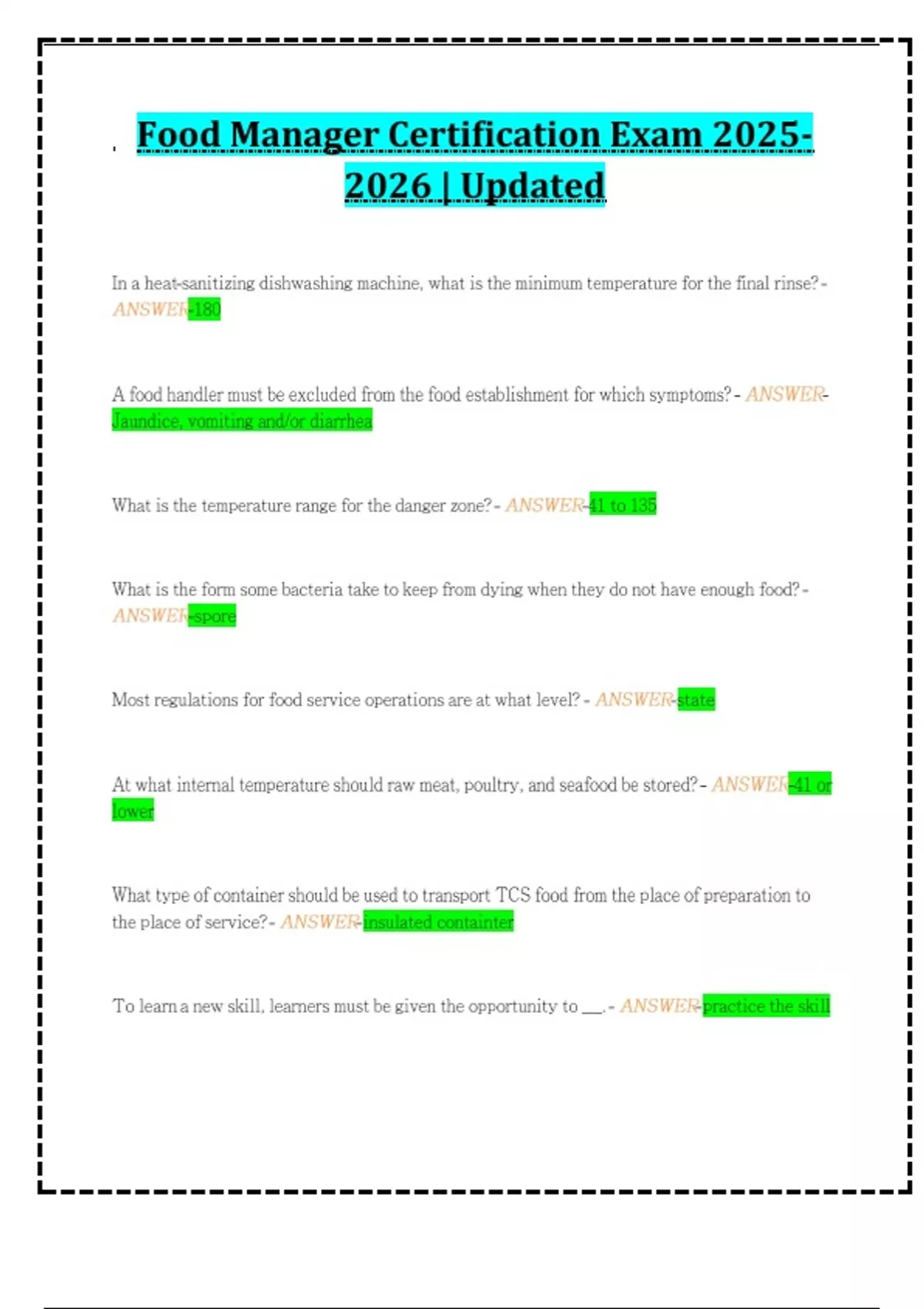 Food Manager Certification Exam 2025-2026 | Updated

In a heat-sanitizing dishwashing machine, what is the minimum temperature for the final rinse? - ANSWER-180

A food handler must be excluded from the food establishment for which symptoms? - ANSWER-Jaundice, vomiting and/or diarrhea

What is the temperature range for the danger zone? - ANSWER-41 to 135

What is the form some bacteria take to keep from dying when they do not have enough food? - ANSWER-spore

Most regulations for food service operations are at what level? - ANSWER-state

At what internal temperature should raw meat, poultry, and seafood be stored? - ANSWER-41 or lower

What type of container should be used to transport TCS food from the place of preparation to the place of service? - ANSWER-insulated containter

To learn a new skill, learners must be given the opportunity to ___. - ANSWER-practice the skill